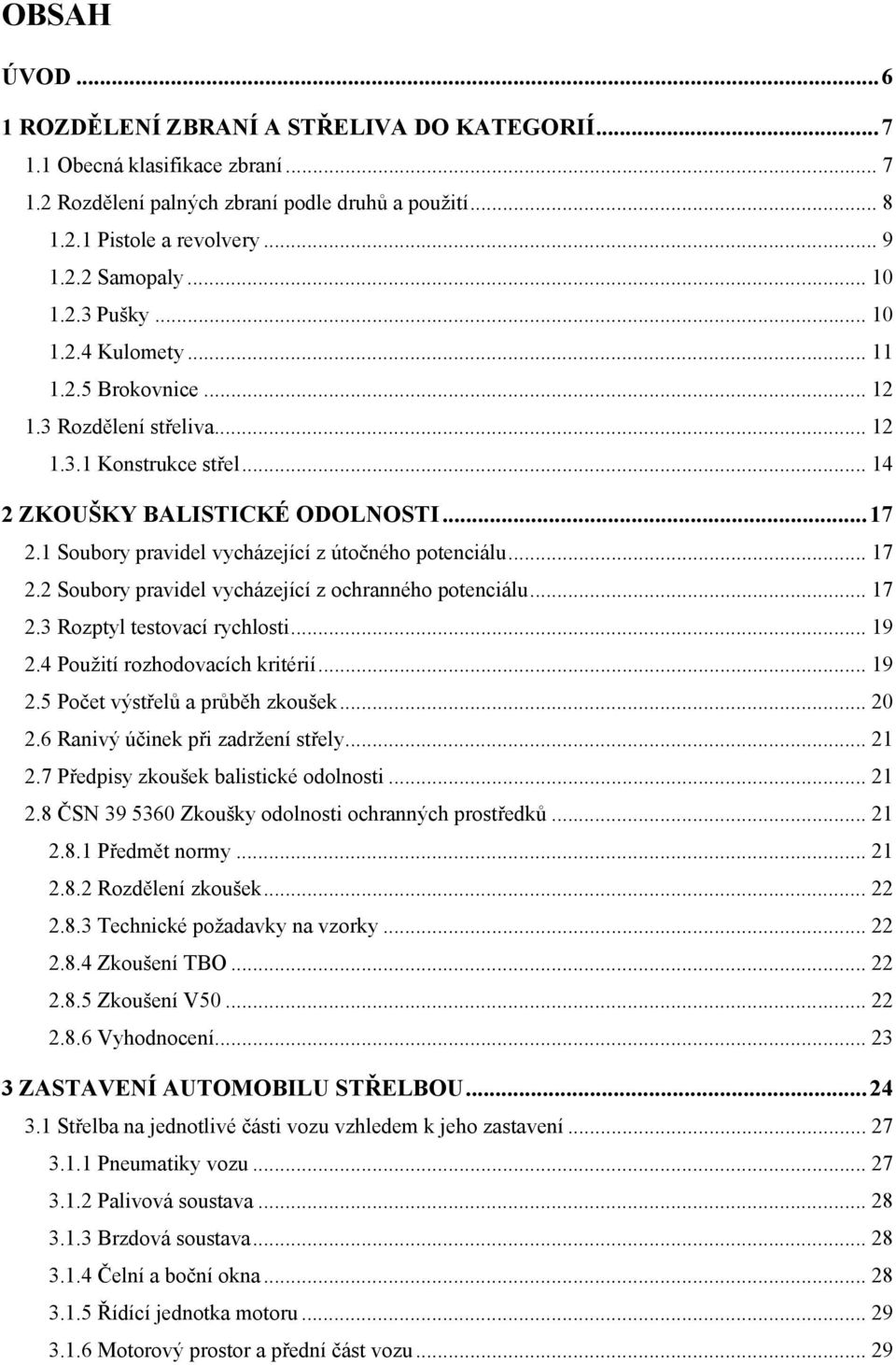 OBSAH

ÚVOD ... 6

1 ROZDĚLENÍ ZBRANÍ A STŘELIVA DO KATEGORIÍ ... 7

1.1 Obecná klasifikace zbraní ... 7

1.2 Rozdělení palných zbraní podle druhů a použití ... 8

1.2.1 Pistole a revolvery ... 9

1.2.2 Samopaly ... 10

1.2.3 Pušky ... 10

1.2.4 Kulomety ... 11

1.2.5 Brokovnice ... 12

1.3 Rozdělení střeliva ... 12

1.3.1 Konstrukce střel ... 14

2 ZKOUŠKY BALISTICKÉ ODOLNOSTI ... 17

2.1 Soubory pravidel vycházející z útočného potenciálu ... 17

2.2 Soubory pravidel vycházející z ochranného potenciálu ... 17

2.3 Rozptyl testovací rychlosti ... 19

2.4 Použití rozhodovacích kritérií ... 19

2.5 Počet výstřelů a průběh zkoušek ... 20

2.6 Ranivý účinek při zadržení střely ... 21

2.7 Předpisy zkoušek balistické odolnosti ... 21

2.8 ČSN 39 5360 Zkoušky odolnosti ochranných prostředků ... 21

2.8.1 Předmět normy ... 21

2.8.2 Rozdělení zkoušek ... 22

2.8.3 Technické požadavky na vzorky ... 22

2.8.4 Zkoušení TBO ... 22

2.8.5 Zkoušení V50 ... 22

2.8.6 Vyhodnocení ... 23

3 ZASTAVENÍ AUTOMOBILU STŘELBOU ... 24

3.1 Střelba na jednotlivé části vozu vzhledem k jeho zastavení ... 27

3.1.1 Pneumatiky vozu ... 27

3.1.2 Palivová soustava ... 28

3.1.3 Brzdová soustava ... 28

3.1.4 Čelní a boční okna ... 28

3.1.5 Řídící jednotka motoru ... 29

3.1.6 Motorový prostor a přední část vozu ... 29